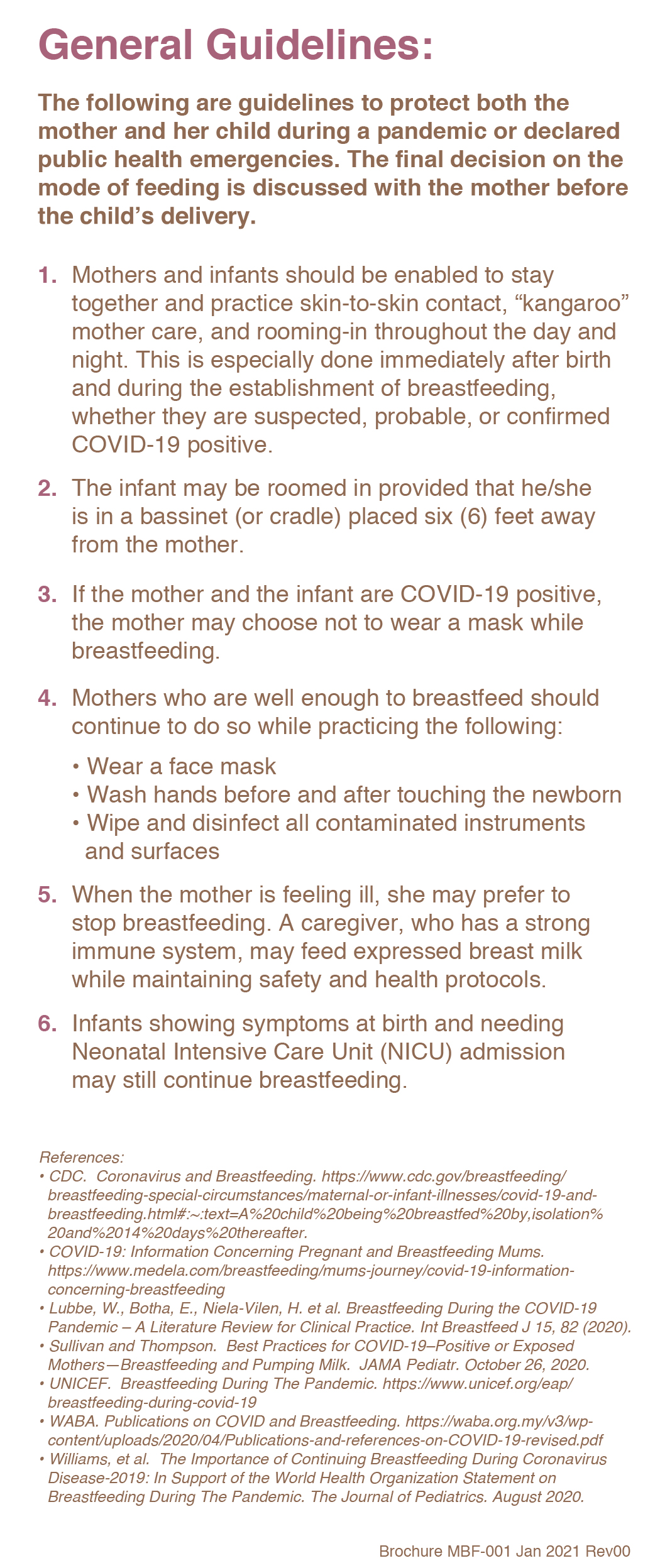 General Guidelines:

The following are guidelines to protect both the mother and her child during a pandemic or declared public health emergencies. The final decision on the mode of feeding is discussed with the mother before the child's delivery.

1. Mothers and infants should be enabled to stay together and practice skin-to-skin contact, "kangaroo" mother care, and rooming-in throughout the day and night. This is especially done immediately after birth and during the establishment of breastfeeding, whether they are suspected, probable, or confirmed COVID-19 positive.

2. The infant may be roomed in provided that he/she is in a bassinet (or cradle) placed six (6) feet away from the mother.

3. If the mother and the infant are COVID-19 positive, the mother may choose not to wear a mask while breastfeeding.

4. Mothers who are well enough to breastfeed should continue to do so while practicing the following:
• Wear a face mask
• Wash hands before and after touching the newborn
• Wipe and disinfect all contaminated instruments and surfaces

5. When the mother is feeling ill, she may prefer to stop breastfeeding. A caregiver, who has a strong immune system, may feed expressed breast milk while maintaining safety and health protocols.

6. Infants showing symptoms at birth and needing Neonatal Intensive Care Unit (NICU) admission may still continue breastfeeding.

References:
• CDC. Coronavirus and Breastfeeding. https://www.cdc.gov/breastfeeding/breastfeeding-special-circumstances/maternal-or-infant-illnesses/covid-19-and-breastfeeding.html#:~:text=A%20child%20being%20breastfed%20by,isolation%20and%2014%20days%20thereafter.
• COVID-19: Information Concerning Pregnant and Breastfeeding Mums. https://www.medela.com/breastfeeding/mums-journey/covid-19-information-concerning-breastfeeding
• Lubbe, W., Botha, E., Niela-Vilen, H. et al. Breastfeeding During the COVID-19 Pandemic – A Literature Review for Clinical Practice. Int Breastfeed J 15, 82 (2020).
• Sullivan and Thompson. Best Practices for COVID-19–Positive or Exposed Mothers—Breastfeeding and Pumping Milk. JAMA Pediatr. October 26, 2020.
• UNICEF. Breastfeeding During The Pandemic. https://www.unicef.org/eap/breastfeeding-during-covid-19
• WABA. Publications on COVID and Breastfeeding. https://waba.org.my/v3/wp-content/uploads/2020/04/Publications-and-references-on-COVID-19-revised.pdf
• Williams, et al. The Importance of Continuing Breastfeeding During Coronavirus Disease-2019: In Support of the World Health Organization Statement on Breastfeeding During The Pandemic. The Journal of Pediatrics. August 2020.

Brochure MBF-001 Jan 2021 Rev00